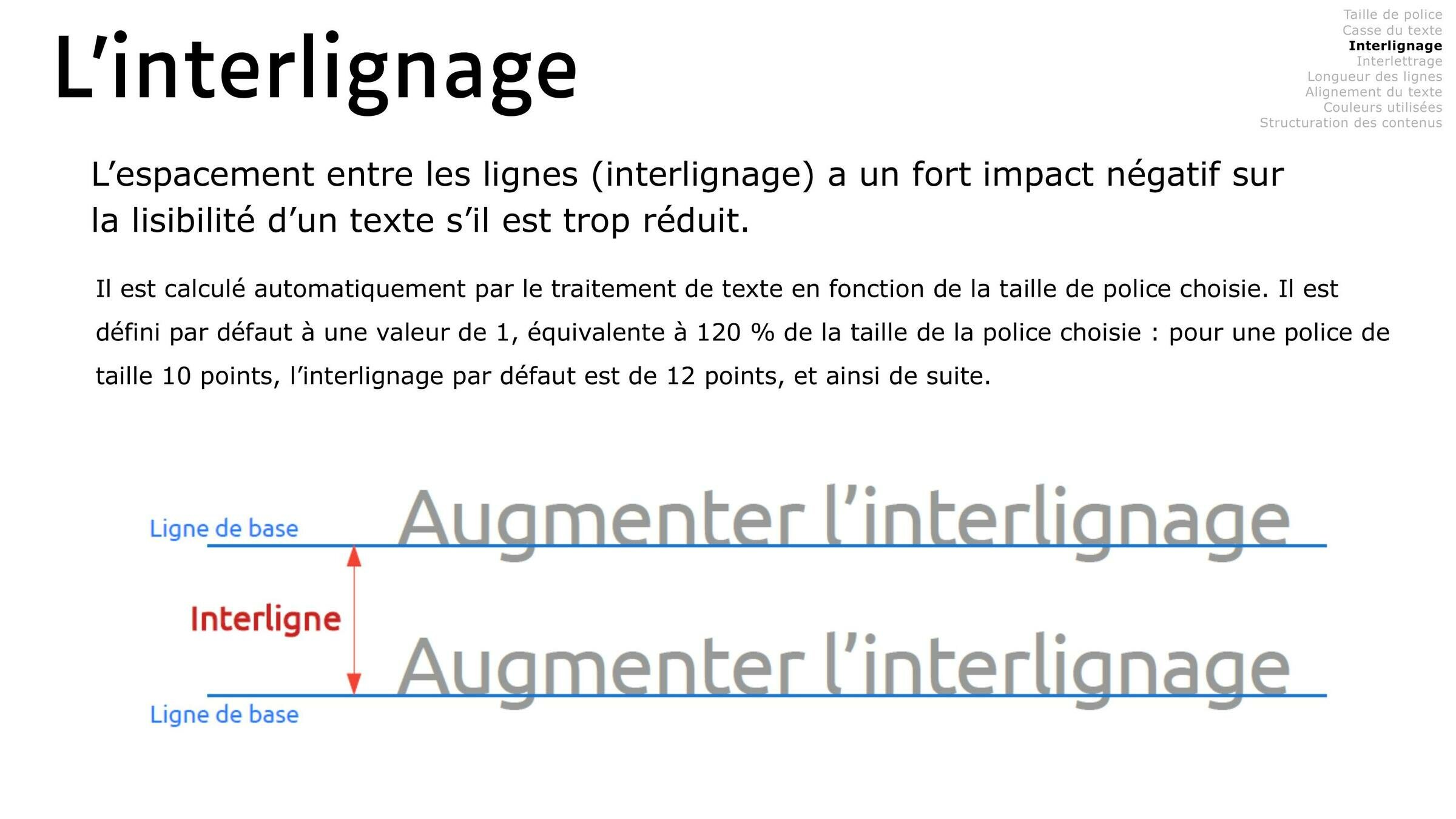 Taille de police
Casse du texte
Interlignage
Interlettrage
Longueur des lignes
Alignement du texte
Couleurs utilisées
Structuration des contenus

L'interlignage

L'espacement entre les lignes (interlignage) a un fort impact négatif sur la lisibilité d'un texte s'il est trop réduit.

Il est calculé automatiquement par le traitement de texte en fonction de la taille de police choisie. Il est défini par défaut à une valeur de 1, équivalente à 120 % de la taille de la police choisie : pour une police de taille 10 points, l'interlignage par défaut est de 12 points, et ainsi de suite.

Ligne de base
Augmenter l'interlignage
Interligne
Augmenter l'interlignage
Ligne de base